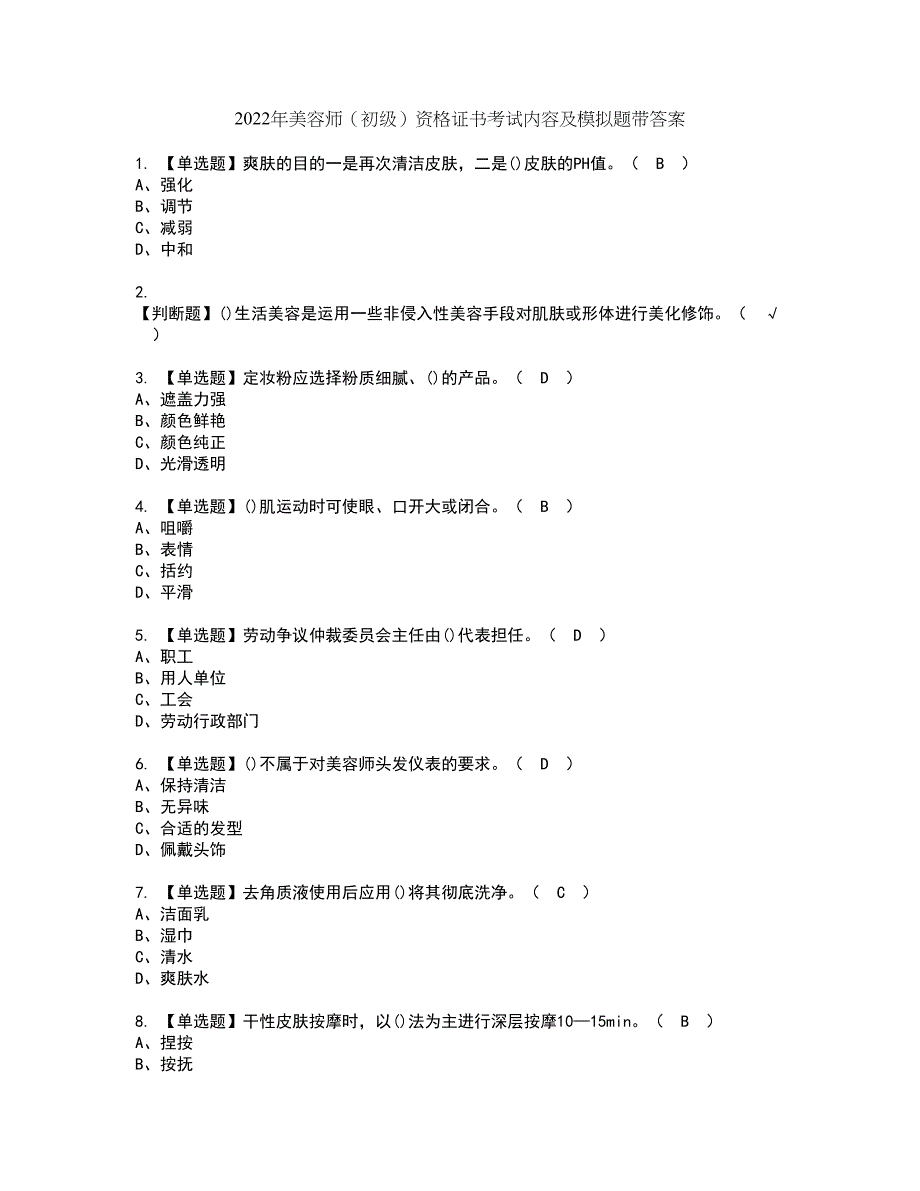 2022年美容师（初级）资格证书考试内容及模拟题带答案

1. 【单选题】爽肤的目的一是再次清洁皮肤，二是()皮肤的PH值。（ B ）
A、强化
B、调节
C、减弱
D、中和

2.
【判断题】()生活美容是运用一些非侵入性美容手段对肌肤或形体进行美化修饰。（ √ ）

3. 【单选题】定妆粉应选择粉质细腻、()的产品。（ D ）
A、遮盖力强
B、颜色鲜艳
C、颜色纯正
D、光滑透明

4. 【单选题】()肌运动时可使眼、口开大或闭合。（ B ）
A、咀嚼
B、表情
C、括约
D、平滑

5. 【单选题】劳动争议仲裁委员会主任由()代表担任。（ D ）
A、职工
B、用人单位
C、工会
D、劳动行政部门

6. 【单选题】()不属于对美容师头发仪表的要求。（ D ）
A、保持清洁
B、无异味
C、合适的发型
D、佩戴头饰

7. 【单选题】去角质液使用后应用()将其彻底洗净。（ C ）
A、洁面乳
B、湿巾
C、清水
D、爽肤水

8. 【单选题】干性皮肤按摩时，以()法为主进行深层按摩10—15min。（ B ）
A、捏按
B、按抚